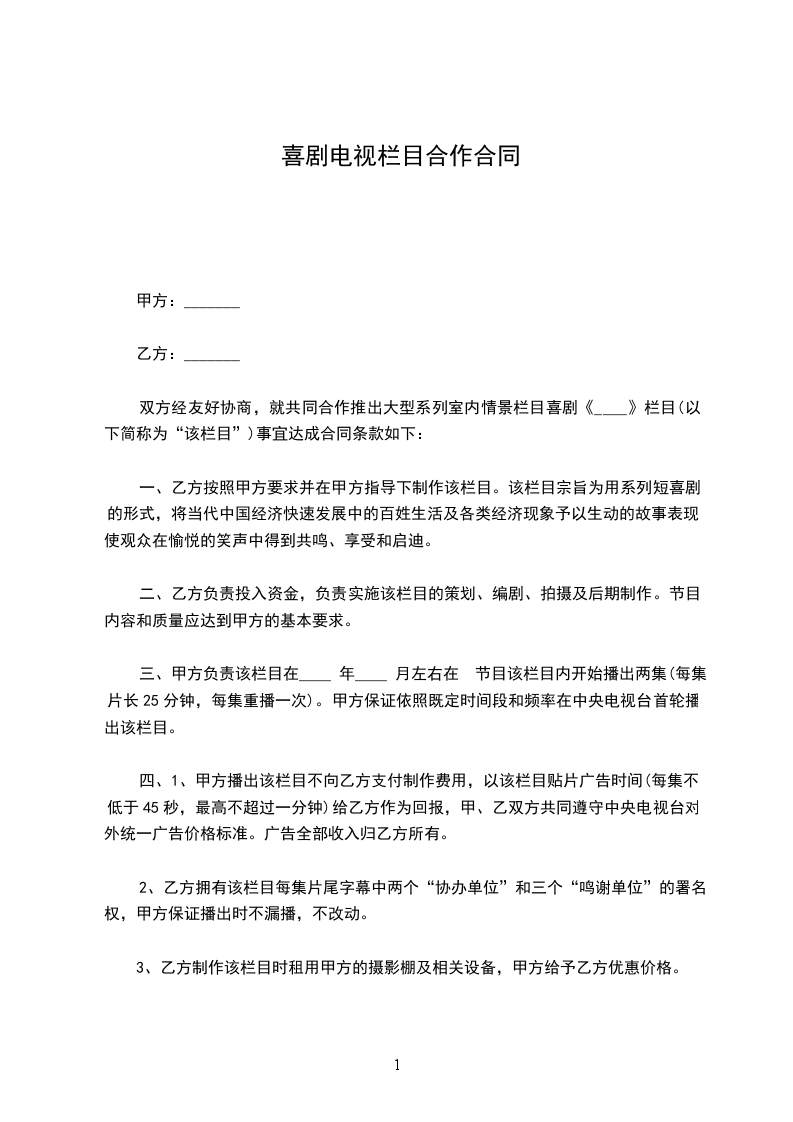 喜剧电视栏目合作合同

甲方：_______

乙方：_______

双方经友好协商，就共同合作推出大型系列室内情景栏目喜剧《____》栏目(以下简称为“该栏目”)事宜达成合同条款如下：

一、乙方按照甲方要求并在甲方指导下制作该栏目。该栏目宗旨为用系列短喜剧的形式，将当代中国经济快速发展中的百姓生活及各类经济现象予以生动的故事表现使观众在愉悦的笑声中得到共鸣、享受和启迪。

二、乙方负责投入资金，负责实施该栏目的策划、编剧、拍摄及后期制作。节目内容和质量应达到甲方的基本要求。

三、甲方负责该栏目在____ 年____ 月左右在 节目该栏目内开始播出两集(每集片长 25 分钟，每集重播一次)。甲方保证依照既定时间段和频率在中央电视台首轮播出该栏目。

四、1、甲方播出该栏目不向乙方支付制作费用，以该栏目贴片广告时间(每集不低于 45 秒，最高不超过一分钟)给乙方作为回报，甲、乙双方共同遵守中央电视台对外统一广告价格标准。广告全部收入归乙方所有。

2、乙方拥有该栏目每集片尾字幕中两个“协办单位”和三个“鸣谢单位”的署名权，甲方保证播出时不漏播，不改动。

3、乙方制作该栏目时租用甲方的摄影棚及相关设备，甲方给予乙方优惠价格。

1